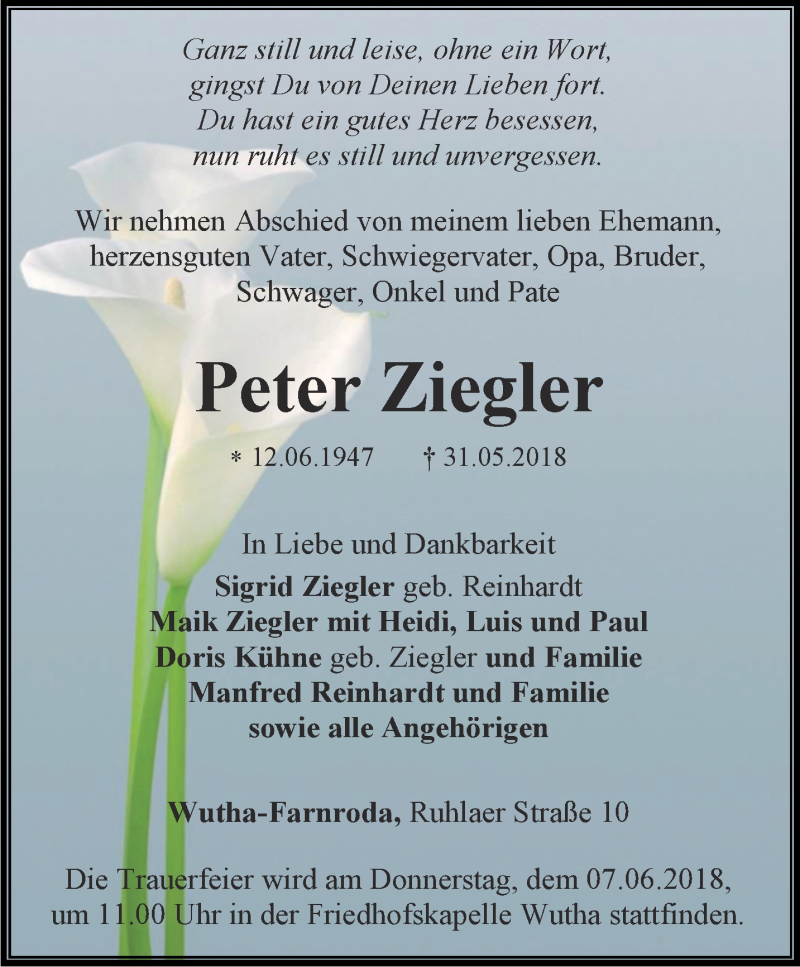 Ganz still und leise, ohne ein Wort,
gingst Du von Deinen Lieben fort.
Du hast ein gutes Herz besessen,
nun ruht es still und unvergessen.

Wir nehmen Abschied von meinem lieben Ehemann, herzensguten Vater, Schwiegervater, Opa, Bruder, Schwager, Onkel und Pate

Peter Ziegler

* 12.06.1947 † 31.05.2018

In Liebe und Dankbarkeit
Sigrid Ziegler geb. Reinhardt
Maik Ziegler mit Heidi, Luis und Paul
Doris Kühne geb. Ziegler und Familie
Manfred Reinhardt und Familie
sowie alle Angehörigen

Wutha-Farnroda, Ruhlaer Straße 10

Die Trauerfeier wird am Donnerstag, dem 07.06.2018, um 11.00 Uhr in der Friedhofskapelle Wutha stattfinden.